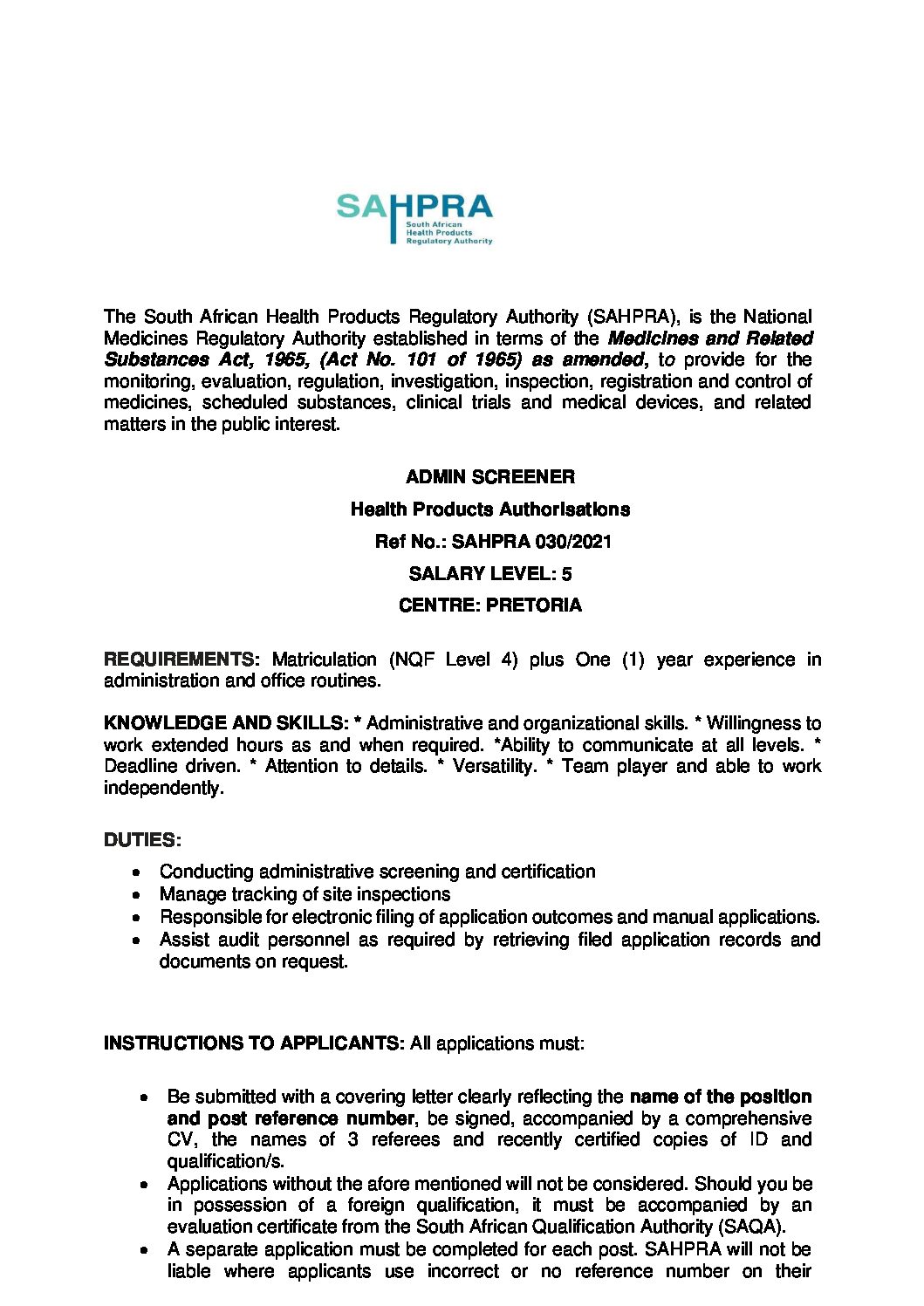 SAHPRA
South African
Health Products
Regulatory Authority

The South African Health Products Regulatory Authority (SAHPRA), is the National Medicines Regulatory Authority established in terms of the Medicines and Related Substances Act, 1965, (Act No. 101 of 1965) as amended, to provide for the monitoring, evaluation, regulation, investigation, inspection, registration and control of medicines, scheduled substances, clinical trials and medical devices, and related matters in the public interest.

ADMIN SCREENER

Health Products Authorisations

Ref No.: SAHPRA 030/2021

SALARY LEVEL: 5

CENTRE: PRETORIA

REQUIREMENTS: Matriculation (NQF Level 4) plus One (1) year experience in administration and office routines.

KNOWLEDGE AND SKILLS: * Administrative and organizational skills. * Willingness to work extended hours as and when required. *Ability to communicate at all levels. * Deadline driven. * Attention to details. * Versatility. * Team player and able to work independently.

DUTIES:

• Conducting administrative screening and certification
• Manage tracking of site inspections
• Responsible for electronic filing of application outcomes and manual applications.
• Assist audit personnel as required by retrieving filed application records and documents on request.

INSTRUCTIONS TO APPLICANTS: All applications must:

• Be submitted with a covering letter clearly reflecting the name of the position and post reference number, be signed, accompanied by a comprehensive CV, the names of 3 referees and recently certified copies of ID and qualification/s.
• Applications without the afore mentioned will not be considered. Should you be in possession of a foreign qualification, it must be accompanied by an evaluation certificate from the South African Qualification Authority (SAQA).
• A separate application must be completed for each post. SAHPRA will not be liable where applicants use incorrect or no reference number on their